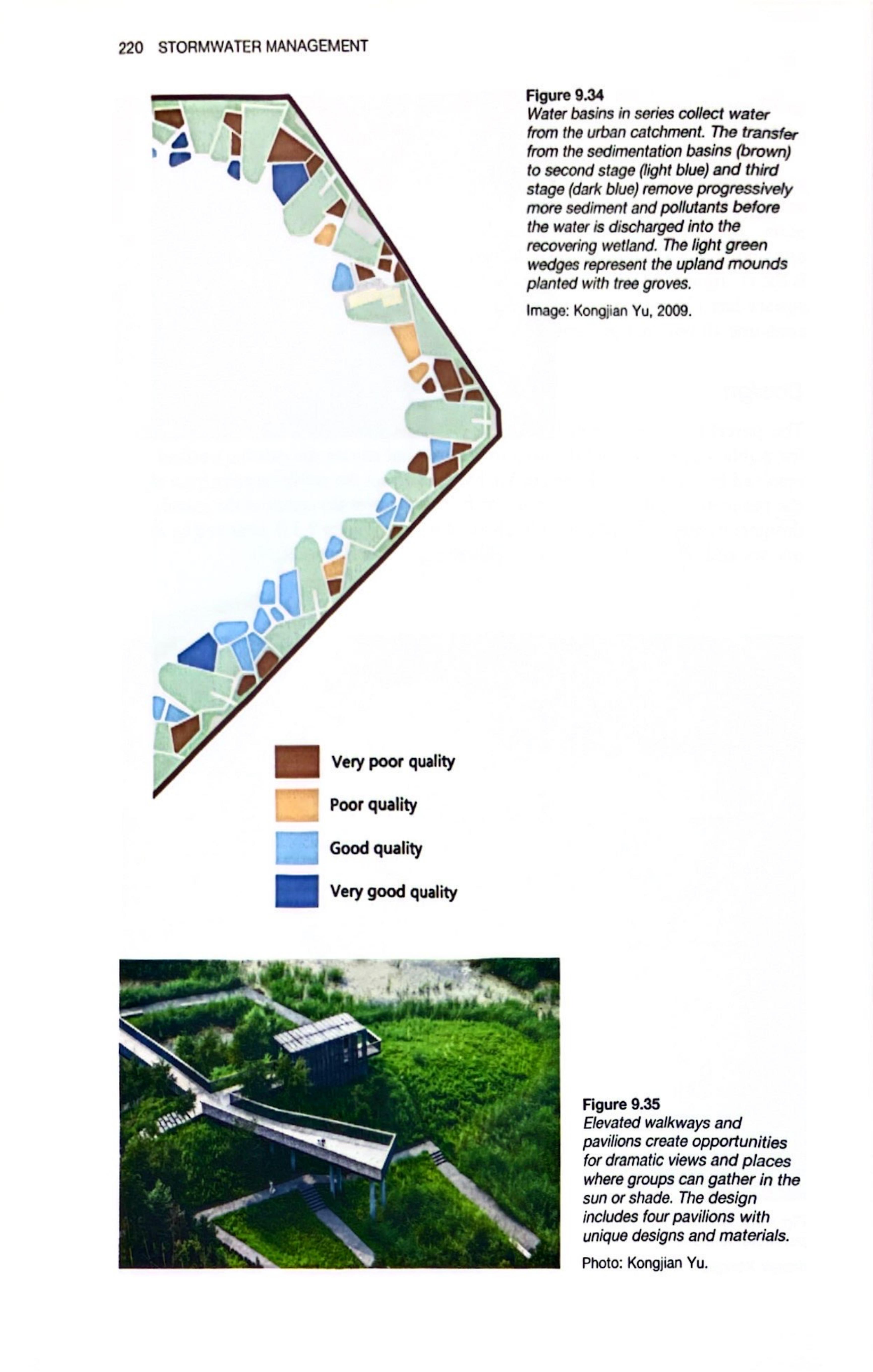 220 STORMWATER MANAGEMENT

Figure 9.34
Water basins in series collect water from the urban catchment. The transfer from the sedimentation basins (brown) to second stage (light blue) and third stage (dark blue) remove progressively more sediment and pollutants before the water is discharged into the recovering wetland. The light green wedges represent the upland mounds planted with tree groves.

Image: Kongjian Yu, 2009.

Very poor quality
Poor quality
Good quality
Very good quality

Figure 9.35
Elevated walkways and pavilions create opportunities for dramatic views and places where groups can gather in the sun or shade. The design includes four pavilions with unique designs and materials.

Photo: Kongjian Yu.